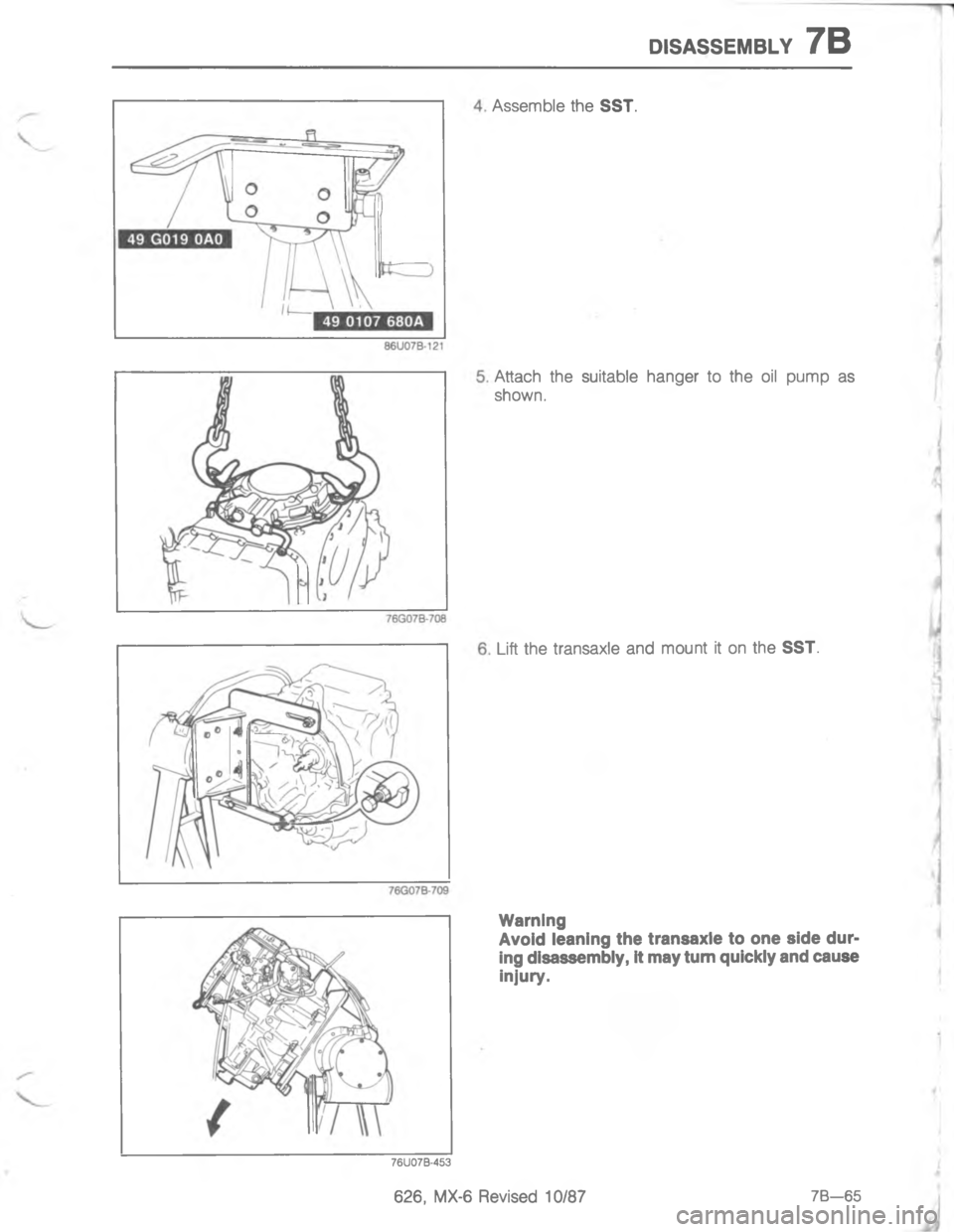 DISASSEMBLY 7B

49 G019 0A0

49 0107 680A

86U07B-121

4. Assemble the SST.

76G07B-708

5. Attach the suitable hanger to the oil pump as shown.

76G07B-709

6. Lift the transaxle and mount it on the SST.

76U07B-453

Warning
Avoid leaning the transaxle to one side during disassembly, it may turn quickly and cause injury.

626, MX-6 Revised 10/87

7B—65

carmanualsonline.info